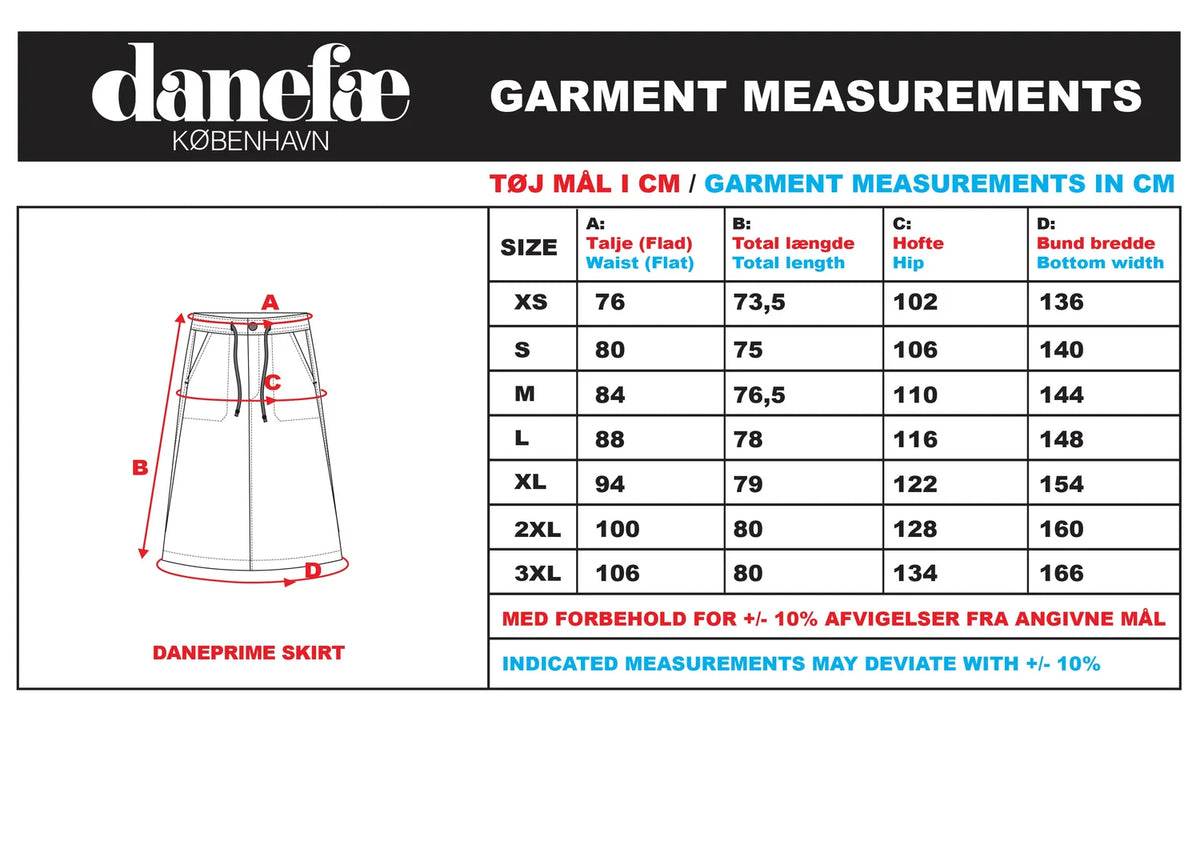 danefæ
KØBENHAVN

GARMENT MEASUREMENTS

TØJ MÅL I CM / GARMENT MEASUREMENTS IN CM

A
C
B
D

DANEPRIME SKIRT

| SIZE | A: Talje (Flad) Waist (Flat) | B: Total længde Total length | C: Hofte Hip | D: Bund bredde Bottom width |
|---|---|---|---|---|
| XS | 76 | 73,5 | 102 | 136 |
| S | 80 | 75 | 106 | 140 |
| M | 84 | 76,5 | 110 | 144 |
| L | 88 | 78 | 116 | 148 |
| XL | 94 | 79 | 122 | 154 |
| 2XL | 100 | 80 | 128 | 160 |
| 3XL | 106 | 80 | 134 | 166 |

MED FORBEHOLD FOR +/- 10% AFVIGELSER FRA ANGIVNE MÅL

INDICATED MEASUREMENTS MAY DEVIATE WITH +/- 10%